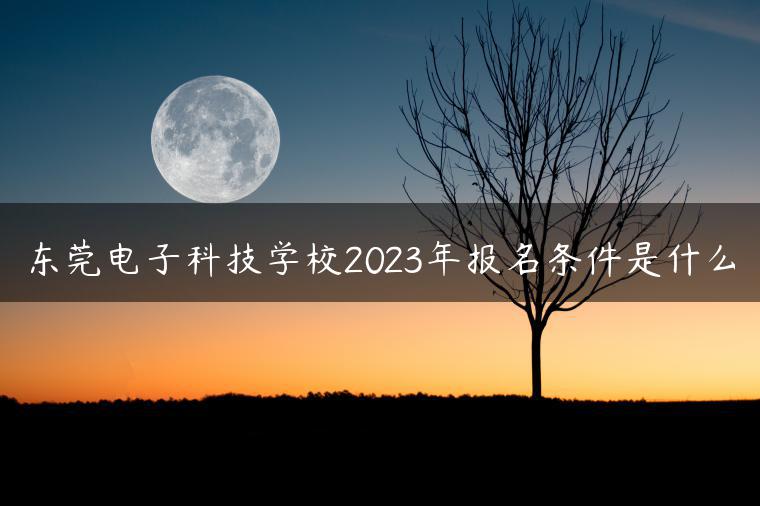 东莞电子科技学校2023年报名条件是什么